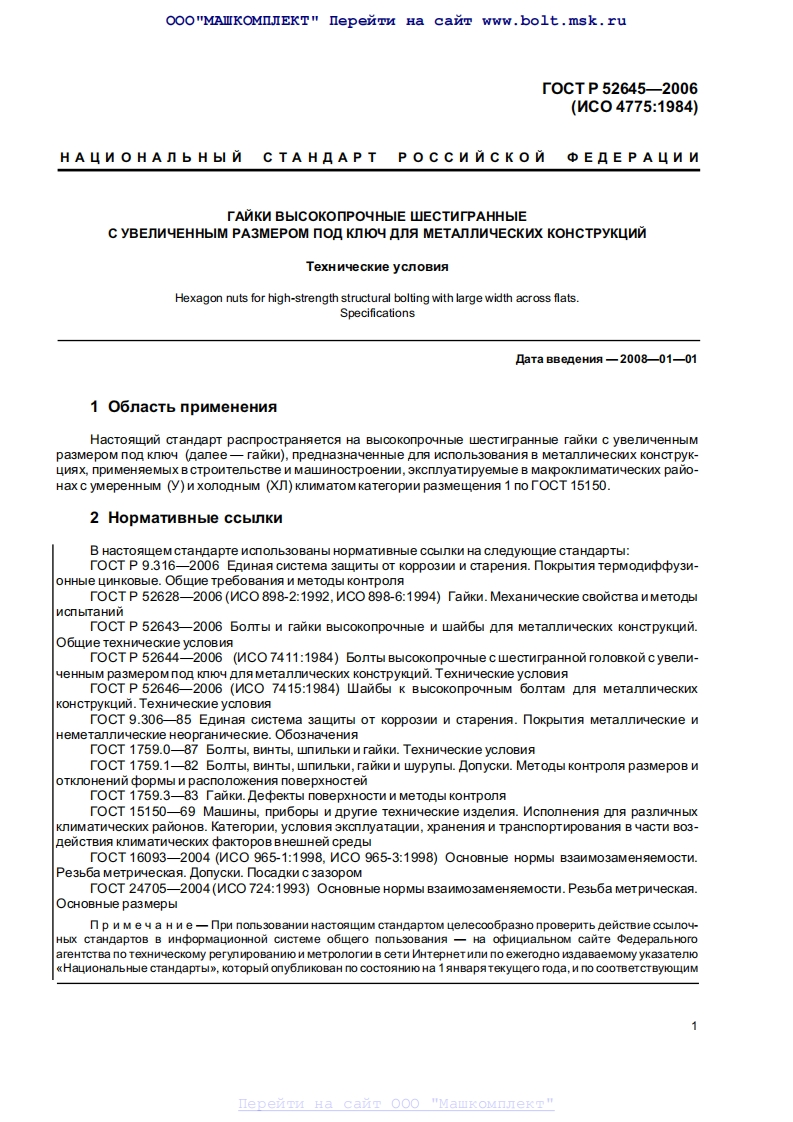 ООО"МАШКОМПЛЕКТ" Перейти на сайт www.bolt.msk.ru

ГОСТ Р 52645—2006
(ИСО 4775:1984)

НАЦИОНАЛЬНЫЙ СТАНДАРТ РОССИЙСКОЙ ФЕДЕРАЦИИ

ГАЙКИ ВЫСОКОПРОЧНЫЕ ШЕСТИГРАННЫЕ
С УВЕЛИЧЕННЫМ РАЗМЕРОМ ПОД КЛЮЧ ДЛЯ МЕТАЛЛИЧЕСКИХ КОНСТРУКЦИЙ

Технические условия

Hexagon nuts for high-strength structural bolting with large width across flats.
Specifications

Дата введения — 2008—01—01

1 Область применения

Настоящий стандарт распространяется на высокопрочные шестигранные гайки с увеличенным размером под ключ (далее — гайки), предназначенные для использования в металлических конструкциях, применяемых в строительстве и машиностроении, эксплуатируемые в макроклиматических районах с умеренным (У) и холодным (ХЛ) климатом категории размещения 1 по ГОСТ 15150.

2 Нормативные ссылки

В настоящем стандарте использованы нормативные ссылки на следующие стандарты:
ГОСТ Р 9.316—2006 Единая система защиты от коррозии и старения. Покрытия термодиффузионные цинковые. Общие требования и методы контроля
ГОСТ Р 52628—2006 (ИСО 898-2:1992, ИСО 898-6:1994) Гайки. Механические свойства и методы испытаний
ГОСТ Р 52643—2006 Болты и гайки высокопрочные и шайбы для металлических конструкций. Общие технические условия
ГОСТ Р 52644—2006 (ИСО 7411:1984) Болты высокопрочные с шестигранной головкой с увеличенным размером под ключ для металлических конструкций. Технические условия
ГОСТ Р 52646—2006 (ИСО 7415:1984) Шайбы к высокопрочным болтам для металлических конструкций. Технические условия
ГОСТ 9.306—85 Единая система защиты от коррозии и старения. Покрытия металлические и неметаллические неорганические. Обозначения
ГОСТ 1759.0—87 Болты, винты, шпильки и гайки. Технические условия
ГОСТ 1759.1—82 Болты, винты, шпильки, гайки и шурупы. Допуски. Методы контроля размеров и отклонений формы и расположения поверхностей
ГОСТ 1759.3—83 Гайки. Дефекты поверхности и методы контроля
ГОСТ 15150—69 Машины, приборы и другие технические изделия. Исполнения для различных климатических районов. Категории, условия эксплуатации, хранения и транспортирования в части воздействия климатических факторов внешней среды
ГОСТ 16093—2004 (ИСО 965-1:1998, ИСО 965-3:1998) Основные нормы взаимозаменяемости. Резьба метрическая. Допуски. Посадки с зазором
ГОСТ 24705—2004 (ИСО 724:1993) Основные нормы взаимозаменяемости. Резьба метрическая. Основные размеры

Примечание — При пользовании настоящим стандартом целесообразно проверить действие ссылочных стандартов в информационной системе общего пользования — на официальном сайте Федерального агентства по техническому регулированию и метрологии в сети Интернет или по ежегодно издаваемому указателю «Национальные стандарты», который опубликован по состоянию на 1 января текущего года, и по соответствующим

1

Перейти на сайт ООО "Машкомплект"